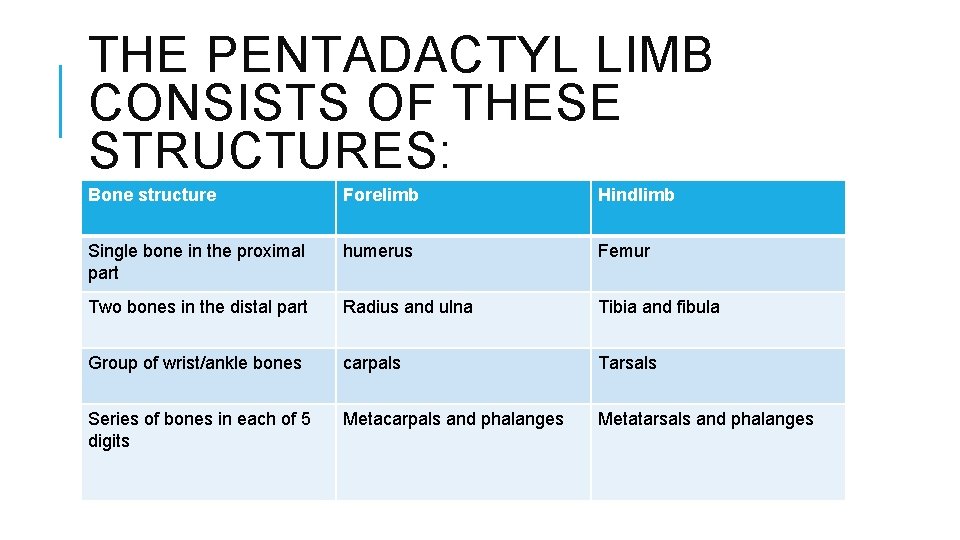 THE PENTADACTYL LIMB CONSISTS OF THESE STRUCTURES:

| Bone structure | Forelimb | Hindlimb |
|---|---|---|
| Single bone in the proximal part | humerus | Femur |
| Two bones in the distal part | Radius and ulna | Tibia and fibula |
| Group of wrist/ankle bones | carpals | Tarsals |
| Series of bones in each of 5 digits | Metacarpals and phalanges | Metatarsals and phalanges |